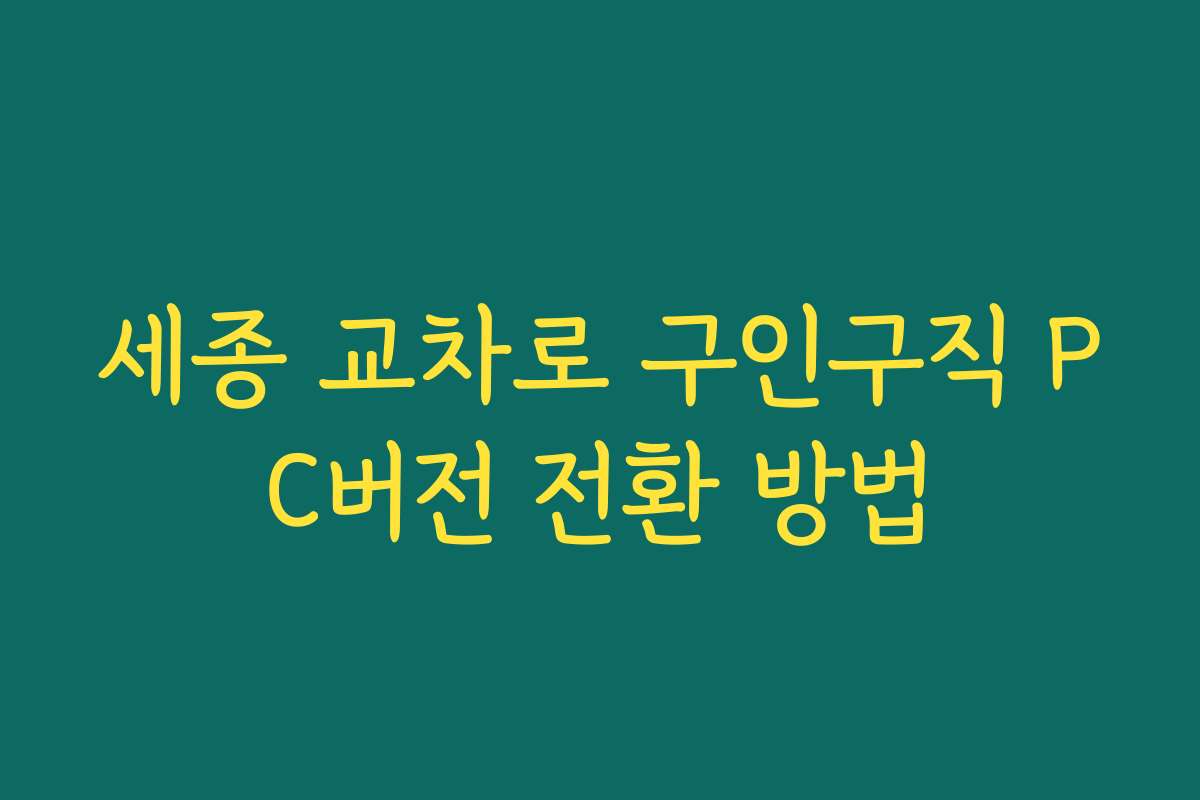 세종 교차로 구인구직 PC버전 전환 방법